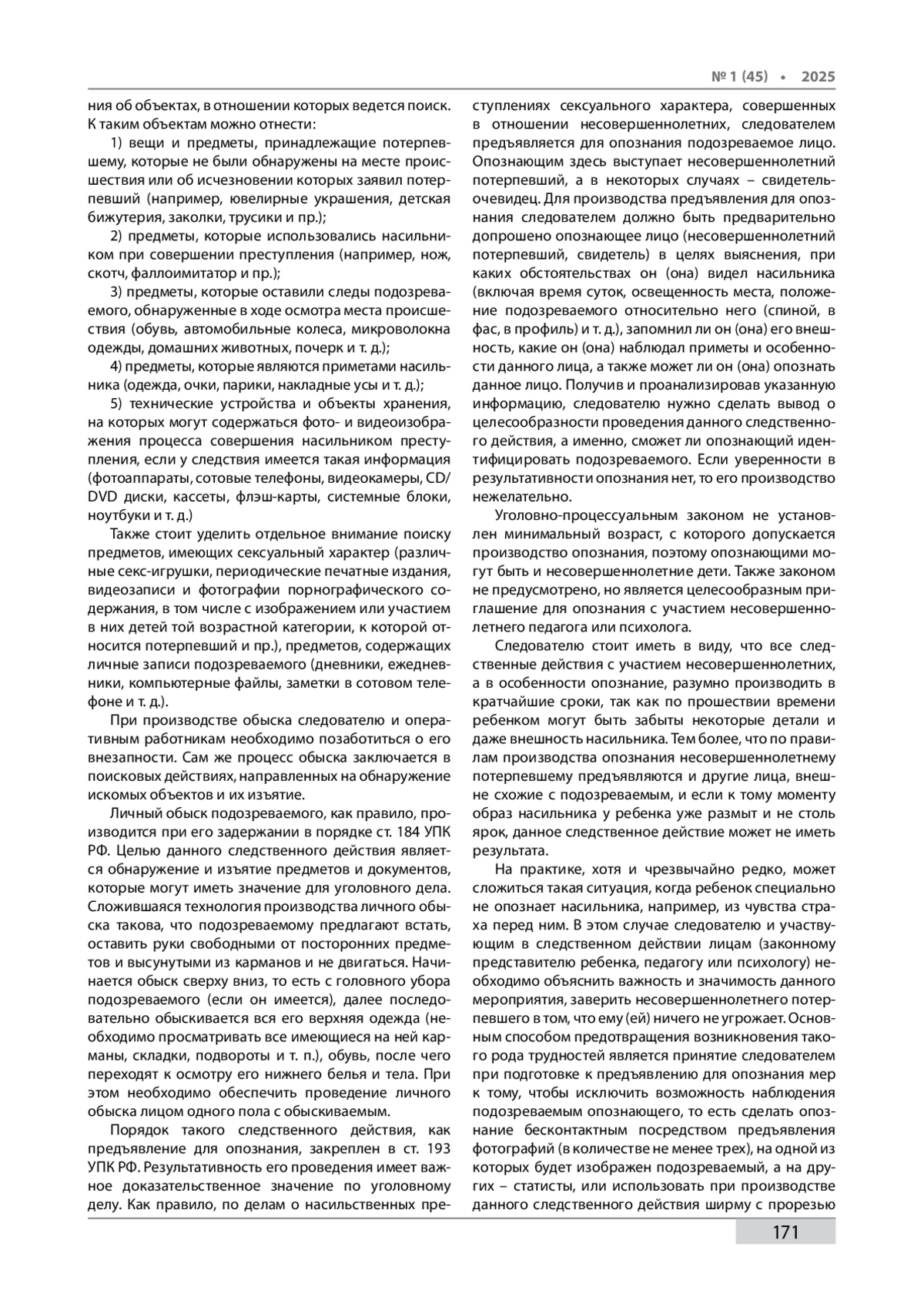 № 1 (45) • 2025

ния об объектах, в отношении которых ведется поиск. К таким объектам можно отнести:

1) вещи и предметы, принадлежащие потерпевшему, которые не были обнаружены на месте происшествия или об исчезновении которых заявил потерпевший (например, ювелирные украшения, детская бижутерия, заколки, трусики и пр.);

2) предметы, которые использовались насильником при совершении преступления (например, нож, скотч, фаллоимитатор и пр.);

3) предметы, которые оставили следы подозреваемого, обнаруженные в ходе осмотра места происшествия (обувь, автомобильные колеса, микроволокна одежды, домашних животных, почерк и т. д.);

4) предметы, которые являются приметами насильника (одежда, очки, парики, накладные усы и т. д.);

5) технические устройства и объекты хранения, на которых могут содержаться фото- и видеоизображения процесса совершения насильником преступления, если у следствия имеется такая информация (фотоаппараты, сотовые телефоны, видеокамеры, CD/DVD диски, кассеты, флэш-карты, системные блоки, ноутбуки и т. д.)

Также стоит уделить отдельное внимание поиску предметов, имеющих сексуальный характер (различные секс-игрушки, периодические печатные издания, видеозаписи и фотографии порнографического содержания, в том числе с изображением или участием в них детей той возрастной категории, к которой относится потерпевший и пр.), предметов, содержащих личные записи подозреваемого (дневники, ежедневники, компьютерные файлы, заметки в сотовом телефоне и т. д.).

При производстве обыска следователю и оперативным работникам необходимо позаботиться о его внезапности. Сам же процесс обыска заключается в поисковых действиях, направленных на обнаружение искомых объектов и их изъятие.

Личный обыск подозреваемого, как правило, производится при его задержании в порядке ст. 184 УПК РФ. Целью данного следственного действия является обнаружение и изъятие предметов и документов, которые могут иметь значение для уголовного дела. Сложившаяся технология производства личного обыска такова, что подозреваемому предлагают встать, оставить руки свободными от посторонних предметов и высунутыми из карманов и не двигаться. Начинается обыск сверху вниз, то есть с головного убора подозреваемого (если он имеется), далее последовательно обыскивается вся его верхняя одежда (необходимо просматривать все имеющиеся на ней карманы, складки, подвороты и т. п.), обувь, после чего переходят к осмотру его нижнего белья и тела. При этом необходимо обеспечить проведение личного обыска лицом одного пола с обыскиваемым.

Порядок такого следственного действия, как предъявление для опознания, закреплен в ст. 193 УПК РФ. Результативность его проведения имеет важное доказательственное значение по уголовному делу. Как правило, по делам о насильственных преступлениях сексуального характера, совершенных в отношении несовершеннолетних, следователем предъявляется для опознания подозреваемое лицо. Опознающим здесь выступает несовершеннолетний потерпевший, а в некоторых случаях – свидетель-очевидец. Для производства предъявления для опознания следователем должно быть предварительно допрошено опознающее лицо (несовершеннолетний потерпевший, свидетель) в целях выяснения, при каких обстоятельствах он (она) видел насильника (включая время суток, освещенность места, положение подозреваемого относительно него (спиной, в фас, в профиль) и т. д.), запомнил ли он (она) его внешность, какие он (она) наблюдал приметы и особенности данного лица, а также может ли он (она) опознать данное лицо. Получив и проанализировав указанную информацию, следователю нужно сделать вывод о целесообразности проведения данного следственного действия, а именно, сможет ли опознающий идентифицировать подозреваемого. Если уверенности в результативности опознания нет, то его производство нежелательно.

Уголовно-процессуальным законом не установлен минимальный возраст, с которого допускается производство опознания, поэтому опознающими могут быть и несовершеннолетние дети. Также законом не предусмотрено, но является целесообразным приглашение для опознания с участием несовершеннолетнего педагога или психолога.

Следователю стоит иметь в виду, что все следственные действия с участием несовершеннолетних, а в особенности опознание, разумно производить в кратчайшие сроки, так как по прошествии времени ребенком могут быть забыты некоторые детали и даже внешность насильника. Тем более, что по правилам производства опознания несовершеннолетнему потерпевшему предъявляются и другие лица, внешне схожие с подозреваемым, и если к тому моменту образ насильника у ребенка уже размыт и не столь ярок, данное следственное действие может не иметь результата.

На практике, хотя и чрезвычайно редко, может сложиться такая ситуация, когда ребенок специально не опознает насильника, например, из чувства страха перед ним. В этом случае следователю и участвующим в следственном действии лицам (законному представителю ребенка, педагогу или психологу) необходимо объяснить важность и значимость данного мероприятия, заверить несовершеннолетнего потерпевшего в том, что ему (ей) ничего не угрожает. Основным способом предотвращения возникновения такого рода трудностей является принятие следователем при подготовке к предъявлению для опознания мер к тому, чтобы исключить возможность наблюдения подозреваемым опознающего, то есть сделать опознание бесконтактным посредством предъявления фотографий (в количестве не менее трех), на одной из которых будет изображен подозреваемый, а на других – статисты, или использовать при производстве данного следственного действия ширму с прорезью

171